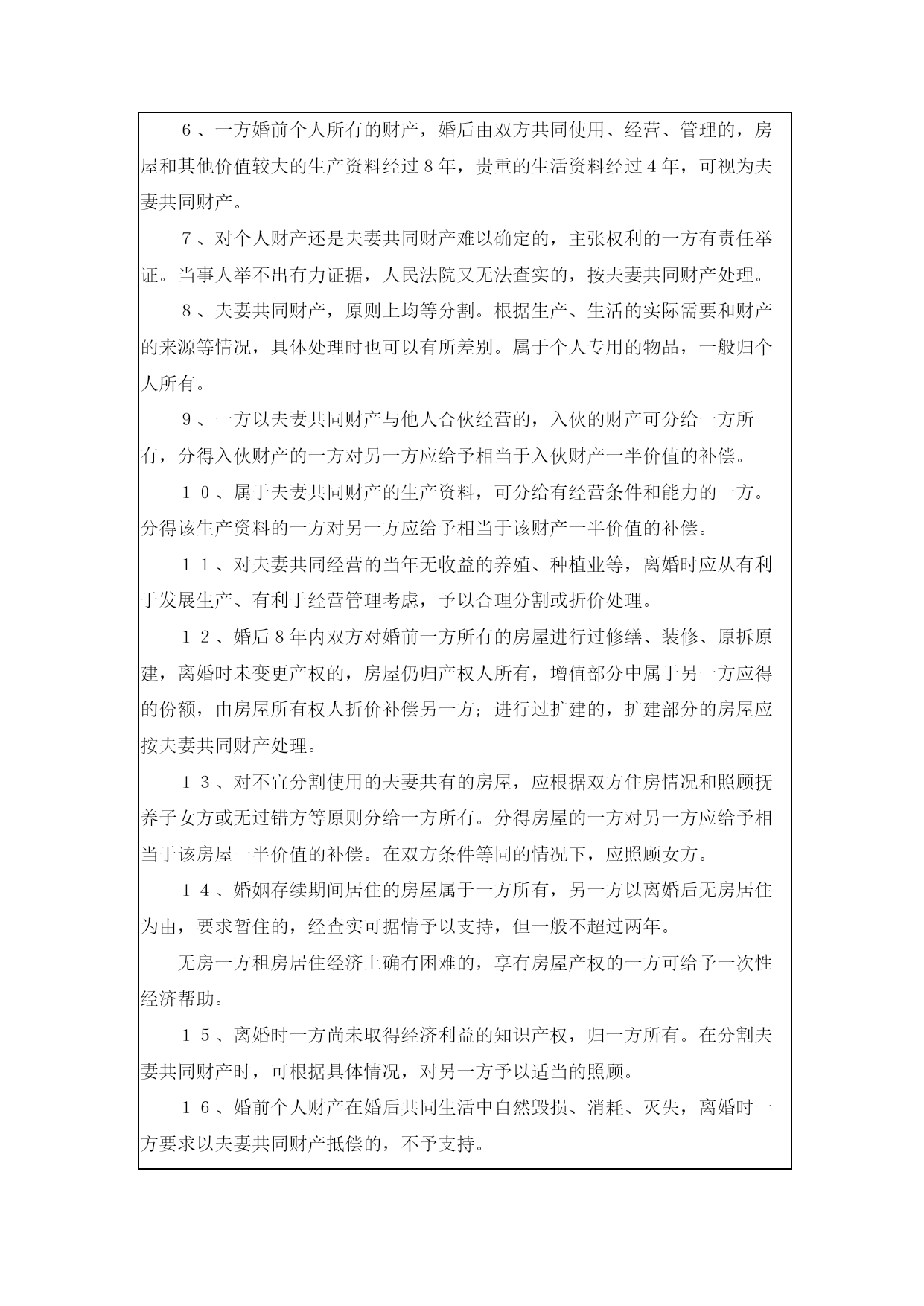 6、一方婚前个人所有的财产，婚后由双方共同使用、经营、管理的，房屋和其他价值较大的生产资料经过8年，贵重的生活资料经过4年，可视为夫妻共同财产。

7、对个人财产还是夫妻共同财产难以确定的，主张权利的一方有责任举证。当事人举不出有力证据，人民法院又无法查实的，按夫妻共同财产处理。

8、夫妻共同财产，原则上均等分割。根据生产、生活的实际需要和财产的来源等情况，具体处理时也可以有所差别。属于个人专用的物品，一般归个人所有。

9、一方以夫妻共同财产与他人合伙经营的，入伙的财产可分给一方所有，分得入伙财产的一方对另一方应给予相当于入伙财产一半价值的补偿。

10、属于夫妻共同财产的生产资料，可分给有经营条件和能力的一方。分得该生产资料的一方对另一方应给予相当于该财产一半价值的补偿。

11、对夫妻共同经营的当年无收益的养殖、种植业等，离婚时应从有利于发展生产、有利于经营管理考虑，予以合理分割或折价处理。

12、婚后8年内双方对婚前一方所有的房屋进行过修缮、装修、原拆原建，离婚时未变更产权的，房屋仍归产权人所有，增值部分中属于另一方应得的份额，由房屋所有权人折价补偿另一方；进行过扩建的，扩建部分的房屋应按夫妻共同财产处理。

13、对不宜分割使用的夫妻共有的房屋，应根据双方住房情况和照顾抚养子女方或无过错方等原则分给一方所有。分得房屋的一方对另一方应给予相当于该房屋一半价值的补偿。在双方条件等同的情况下，应照顾女方。

14、婚姻存续期间居住的房屋属于一方所有，另一方以离婚后无房居住为由，要求暂住的，经查实可据情予以支持，但一般不超过两年。

无房一方租房居住经济上确有困难的，享有房屋产权的一方可给予一次性经济帮助。

15、离婚时一方尚未取得经济利益的知识产权，归一方所有。在分割夫妻共同财产时，可根据具体情况，对另一方予以适当的照顾。

16、婚前个人财产在婚后共同生活中自然毁损、消耗、灭失，离婚时一方要求以夫妻共同财产抵偿的，不予支持。